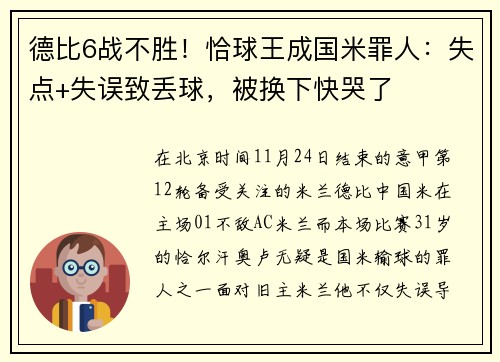 德比6战不胜！恰球王成国米罪人：失点+失误致丢球，被换下快哭了

在北京时间11月24日结束的意甲第12轮备受关注的米兰德比中国米在主场01不敌AC米兰而本场比赛31岁的恰尔汗奥卢无疑是国米输球的罪人之一面对旧主米兰他不仅失误导